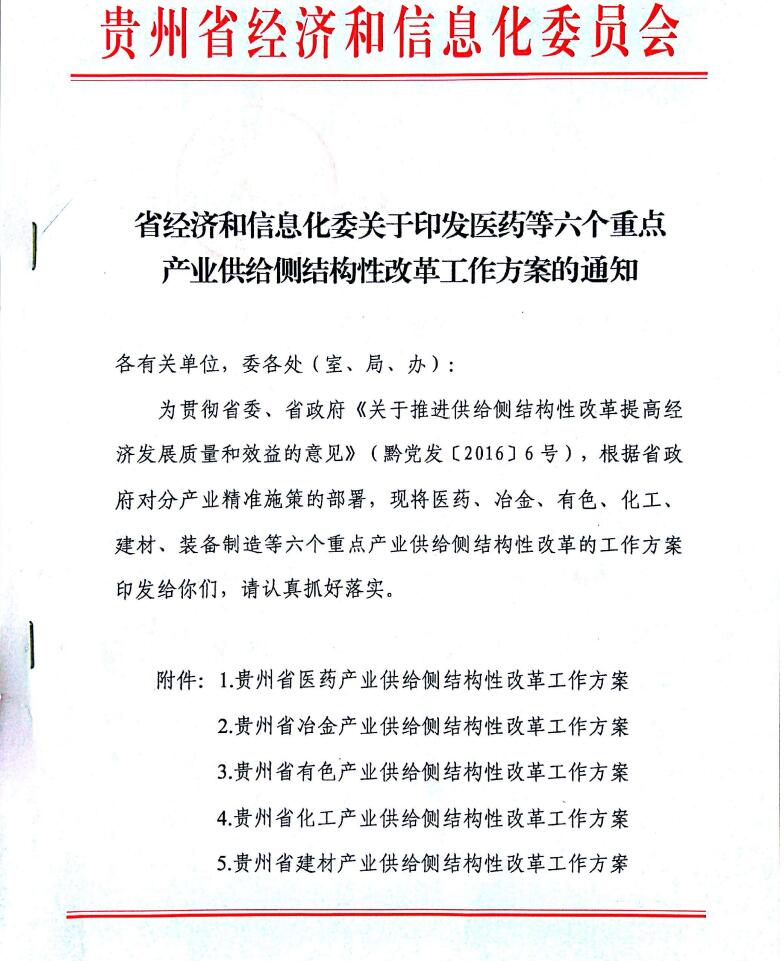 贵州省经济和信息化委员会

省经济和信息化委关于印发医药等六个重点产业供给侧结构性改革工作方案的通知

各有关单位，委各处（室、局、办）：

为贯彻省委、省政府《关于推进供给侧结构性改革提高经济发展质量和效益的意见》（黔党发〔2016〕6号），根据省政府对分产业精准施策的部署，现将医药、冶金、有色、化工、建材、装备制造等六个重点产业供给侧结构性改革的工作方案印发给你们，请认真抓好落实。

附件：1.贵州省医药产业供给侧结构性改革工作方案
2.贵州省冶金产业供给侧结构性改革工作方案
3.贵州省有色产业供给侧结构性改革工作方案
4.贵州省化工产业供给侧结构性改革工作方案
5.贵州省建材产业供给侧结构性改革工作方案